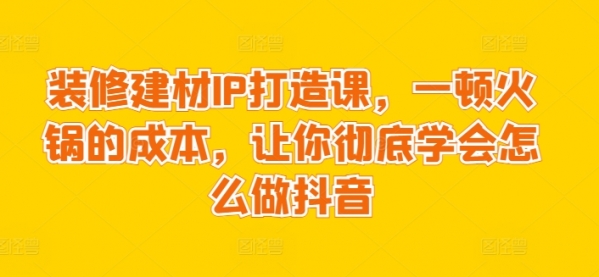 装修建材IP打造课，一顿火锅的成本，让你彻底学会怎么做抖音